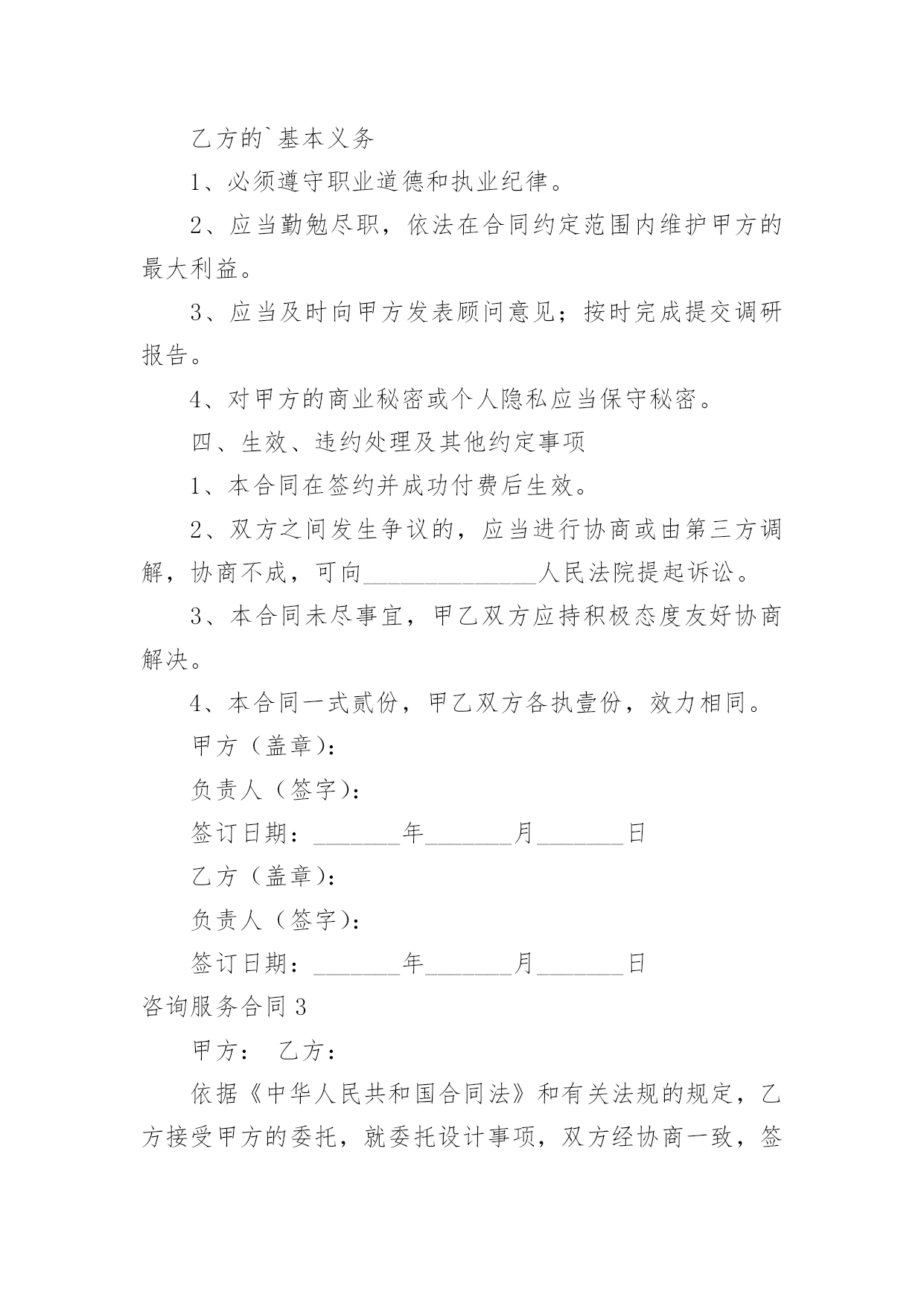 乙方的`基本义务

1、必须遵守职业道德和执业纪律。

2、应当勤勉尽职，依法在合同约定范围内维护甲方的最大利益。

3、应当及时向甲方发表顾问意见；按时完成提交调研报告。

4、对甲方的商业秘密或个人隐私应当保守秘密。

四、生效、违约处理及其他约定事项

1、本合同在签约并成功付费后生效。

2、双方之间发生争议的，应当进行协商或由第三方调解，协商不成，可向______________人民法院提起诉讼。

3、本合同未尽事宜，甲乙双方应持积极态度友好协商解决。

4、本合同一式贰份，甲乙双方各执壹份，效力相同。

甲方（盖章)：

负责人（签字)：

签订日期：_______年_______月_______日

乙方（盖章)：

负责人（签字)：

签订日期：_______年_______月_______日

咨询服务合同3

甲方： 乙方：

依据《中华人民共和国合同法》和有关法规的规定，乙方接受甲方的委托，就委托设计事项，双方经协商一致，签